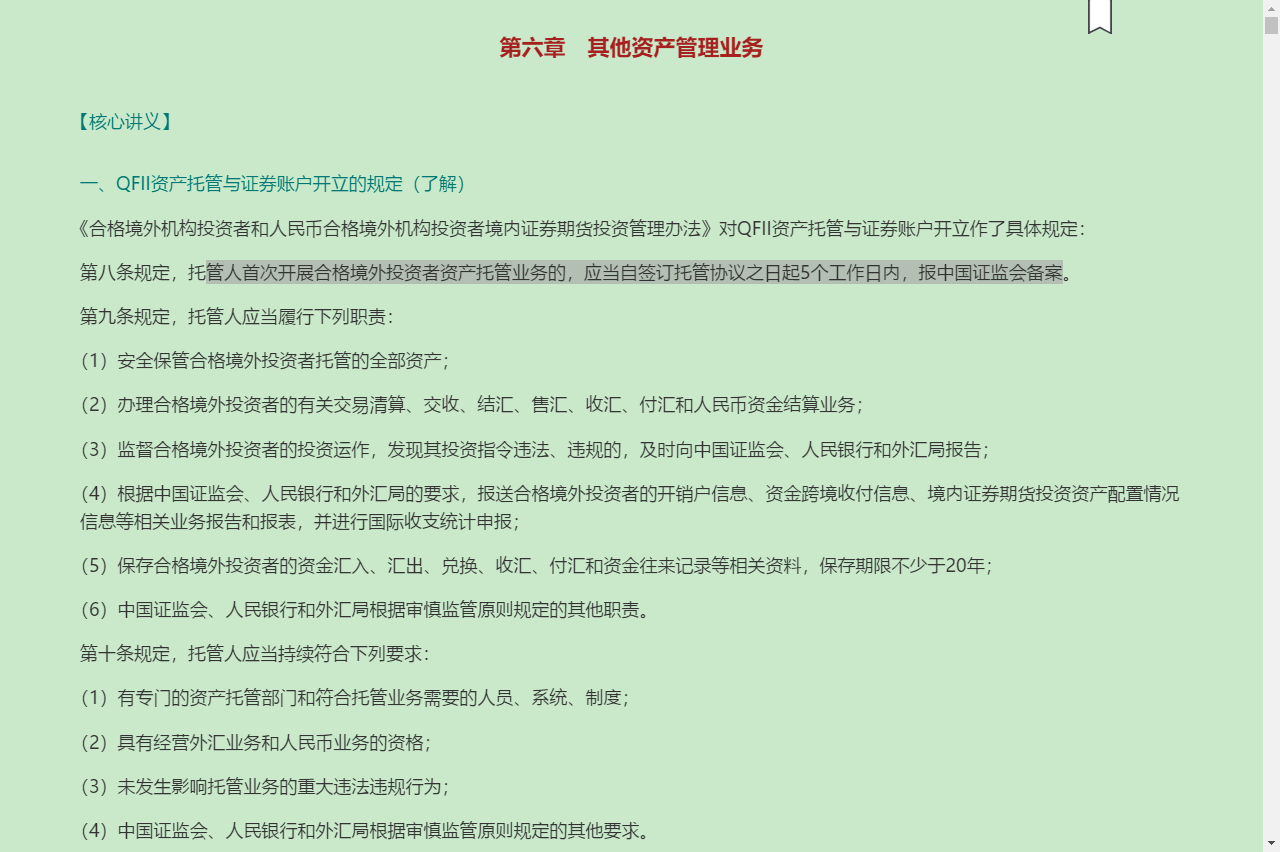 第六章　其他资产管理业务

【核心讲义】

一、QFII资产托管与证券账户开立的规定（了解）

《合格境外机构投资者和人民币合格境外机构投资者境内证券期货投资管理办法》对QFII资产托管与证券账户开立作了具体规定：

第八条规定，托管人首次开展合格境外投资者资产托管业务的，应当自签订托管协议之日起5个工作日内，报中国证监会备案。

第九条规定，托管人应当履行下列职责：

（1）安全保管合格境外投资者托管的全部资产；

（2）办理合格境外投资者的有关交易清算、交收、结汇、售汇、收汇、付汇和人民币资金结算业务；

（3）监督合格境外投资者的投资运作，发现其投资指令违法、违规的，及时向中国证监会、人民银行和外汇局报告；

（4）根据中国证监会、人民银行和外汇局的要求，报送合格境外投资者的开销户信息、资金跨境收付信息、境内证券期货投资资产配置情况信息等相关业务报告和报表，并进行国际收支统计申报；

（5）保存合格境外投资者的资金汇入、汇出、兑换、收汇、付汇和资金往来记录等相关资料，保存期限不少于20年；

（6）中国证监会、人民银行和外汇局根据审慎监管原则规定的其他职责。

第十条规定，托管人应当持续符合下列要求：

（1）有专门的资产托管部门和符合托管业务需要的人员、系统、制度；

（2）具有经营外汇业务和人民币业务的资格；

（3）未发生影响托管业务的重大违法违规行为；

（4）中国证监会、人民银行和外汇局根据审慎监管原则规定的其他要求。